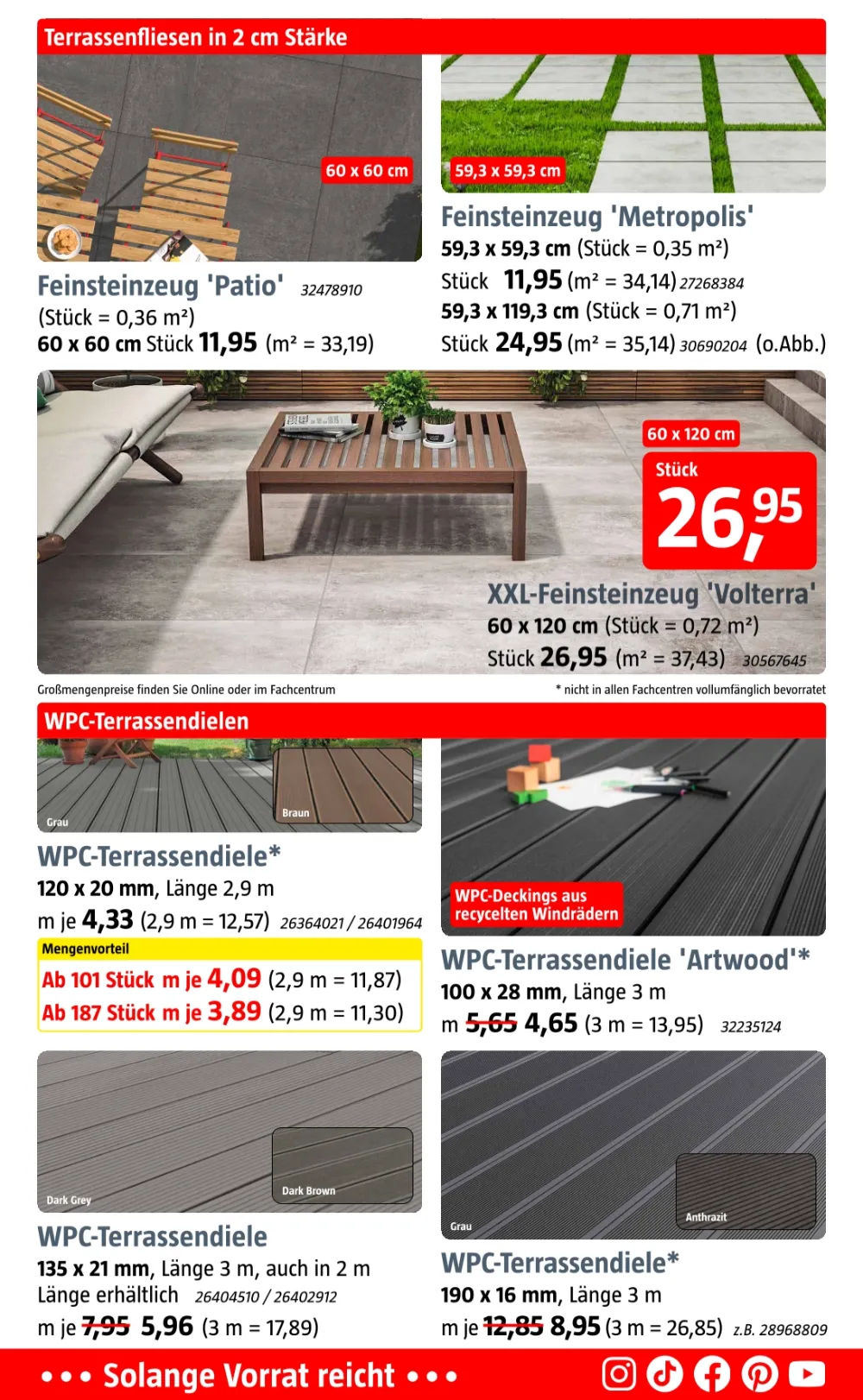 Terrassenfliesen in 2 cm Stärke

60 x 60 cm

Feinsteinzeug 'Patio' 32478910
(Stück = 0,36 m²)
60 x 60 cm Stück 11,95 (m² = 33,19)

59,3 x 59,3 cm

Feinsteinzeug 'Metropolis'
59,3 x 59,3 cm (Stück = 0,35 m²)
Stück 11,95 (m² = 34,14) 27268384
59,3 x 119,3 cm (Stück = 0,71 m²)
Stück 24,95 (m² = 35,14) 30690204 (o.Abb.)

60 x 120 cm
Stück
26,95

XXL-Feinsteinzeug 'Volterra'
60 x 120 cm (Stück = 0,72 m²)
Stück 26,95 (m² = 37,43) 30567645

Großmengenpreise finden Sie Online oder im Fachcentrum

* nicht in allen Fachcentren vollumfänglich bevorratet

WPC-Terrassendielen

Grau
Braun

WPC-Terrassendiele*
120 x 20 mm, Länge 2,9 m
m je 4,33 (2,9 m = 12,57) 26364021 / 26401964

Mengenvorteil
Ab 101 Stück m je 4,09 (2,9 m = 11,87)
Ab 187 Stück m je 3,89 (2,9 m = 11,30)

WPC-Deckings aus recycelten Windrädern

WPC-Terrassendiele 'Artwood'*
100 x 28 mm, Länge 3 m
m 5,65 4,65 (3 m = 13,95) 32235124

Dark Grey
Dark Brown

WPC-Terrassendiele
135 x 21 mm, Länge 3 m, auch in 2 m Länge erhältlich 26404510 / 26402912
m je 7,95 5,96 (3 m = 17,89)

Grau
Anthrazit

WPC-Terrassendiele*
190 x 16 mm, Länge 3 m
m je 12,85 8,95 (3 m = 26,85) z.B. 28968809

• • • Solange Vorrat reicht • • •